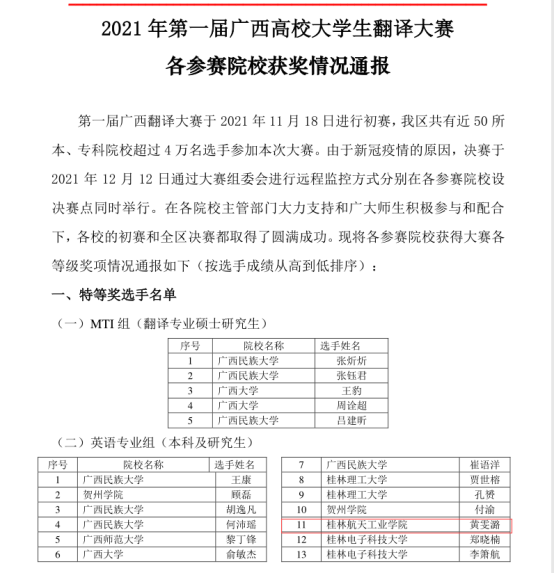 2021 年第一届广西高校大学生翻译大赛

各参赛院校获奖情况通报

第一届广西翻译大赛于 2021 年 11 月 18 日进行初赛，我区共有近 50 所本、专科院校超过 4 万名选手参加本次大赛。由于新冠疫情的原因，决赛于 2021 年 12 月 12 日通过大赛组委会进行远程监控方式分别在各参赛院校设决赛点同时举行。在各院校主管部门大力支持和广大师生积极参与和配合下，各校的初赛和全区决赛都取得了圆满成功。现将各参赛院校获得大赛各等级奖项情况通报如下（按选手成绩从高到低排序）：

一、特等奖选手名单

（一）MTI 组（翻译专业硕士研究生）

| 序号 | 院校名称 | 选手姓名 |
|---|---|---|
| 1 | 广西民族大学 | 张炘炘 |
| 2 | 广西民族大学 | 张钰君 |
| 3 | 广西大学 | 王豹 |
| 4 | 广西大学 | 周诠超 |
| 5 | 广西民族大学 | 吕建昕 |

（二）英语专业组（本科及研究生）

| 序号 | 院校名称 | 选手姓名 |
|---|---|---|
| 1 | 广西民族大学 | 王康 |
| 2 | 贺州学院 | 顾磊 |
| 3 | 广西民族大学 | 胡逸凡 |
| 4 | 广西民族大学 | 何沛瑶 |
| 5 | 广西师范大学 | 黎丁锋 |
| 6 | 广西大学 | 俞敏杰 |

| 7 | 广西民族大学 | 崔语洋 |
|---|---|---|
| 8 | 桂林理工大学 | 贾世榕 |
| 9 | 桂林理工大学 | 孔赟 |
| 10 | 贺州学院 | 付渝 |
| 11 | 桂林航天工业学院 | 黄雯潞 |
| 12 | 桂林电子科技大学 | 郑晓楠 |
| 13 | 桂林电子科技大学 | 李箫航 |